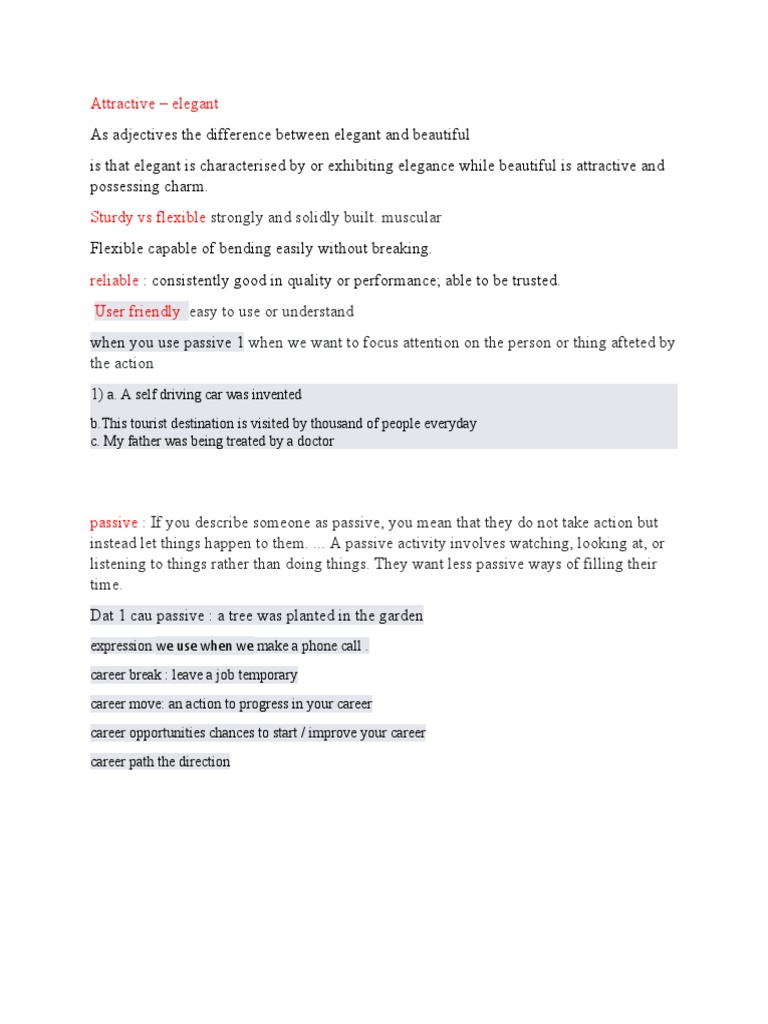 Attractive – elegant

As adjectives the difference between elegant and beautiful

is that elegant is characterised by or exhibiting elegance while beautiful is attractive and possessing charm.

Sturdy vs flexible strongly and solidly built. muscular

Flexible capable of bending easily without breaking.

reliable : consistently good in quality or performance; able to be trusted.

User friendly easy to use or understand

when you use passive 1 when we want to focus attention on the person or thing afteted by the action

1) a. A self driving car was invented

b.This tourist destination is visited by thousand of people everyday
c. My father was being treated by a doctor

passive : If you describe someone as passive, you mean that they do not take action but instead let things happen to them. ... A passive activity involves watching, looking at, or listening to things rather than doing things. They want less passive ways of filling their time.

Dat 1 cau passive : a tree was planted in the garden

expression we use when we make a phone call .

career break : leave a job temporary

career move: an action to progress in your career

career opportunities chances to start / improve your career

career path the direction